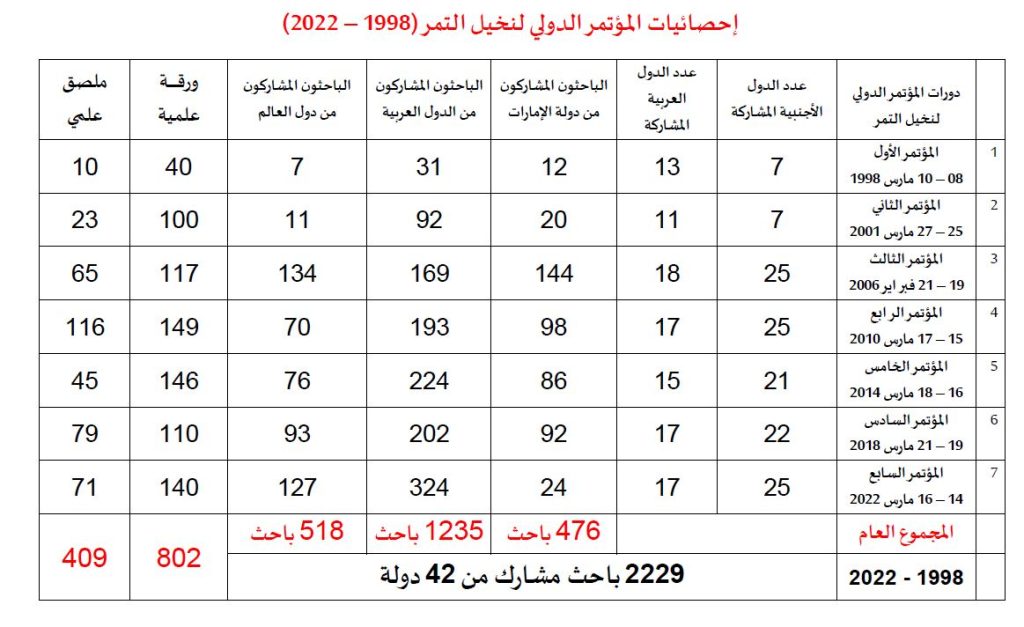 إحصائيات المؤتمر الدولي لنخيل التمر (1998 – 2022)

|  | دورات المؤتمر الدولي لنخيل التمر | عدد الدول الأجنبية المشاركة | عدد الدول العربية المشاركة | الباحثون المشاركون من دولة الإمارات | الباحثون المشاركون من الدول العربية | الباحثون المشاركون من دول العالم | ورقة علمية | ملصق علمي |
|---|---|---|---|---|---|---|---|---|
| 1 | المؤتمر الأول 08 – 10 مارس 1998 | 7 | 13 | 12 | 31 | 7 | 40 | 10 |
| 2 | المؤتمر الثاني 25 – 27 مارس 2001 | 7 | 11 | 20 | 92 | 11 | 100 | 23 |
| 3 | المؤتمر الثالث 19 – 21 فبراير 2006 | 25 | 18 | 144 | 169 | 134 | 117 | 65 |
| 4 | المؤتمر الرابع 15 – 17 مارس 2010 | 25 | 17 | 98 | 193 | 70 | 149 | 116 |
| 5 | المؤتمر الخامس 16 – 18 مارس 2014 | 21 | 15 | 86 | 224 | 76 | 146 | 45 |
| 6 | المؤتمر السادس 19 – 21 مارس 2018 | 22 | 17 | 92 | 202 | 93 | 110 | 79 |
| 7 | المؤتمر السابع 14 – 16 مارس 2022 | 25 | 17 | 24 | 324 | 127 | 140 | 71 |
|  | المجموع العام |  |  | 476 باحث | 1235 باحث | 518 باحث | 802 | 409 |
|  | 1998 - 2022 | 2229 باحث مشارك من 42 دولة |  |  |  |  |  |  |